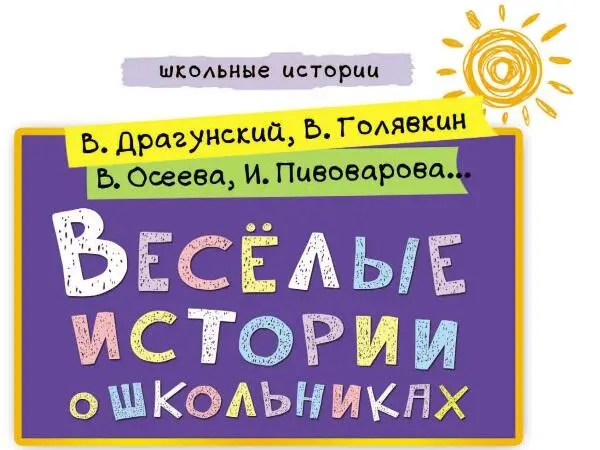 школьные истории

В. Драгунский, В. Голявкин
В. Осеева, И. Пивоварова...

ВЕСЁЛЫЕ ИСТОРИИ О ШКОЛЬНИКАХ